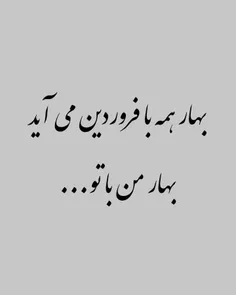 بهار همه با فروردین می آید
بهار من با تو...